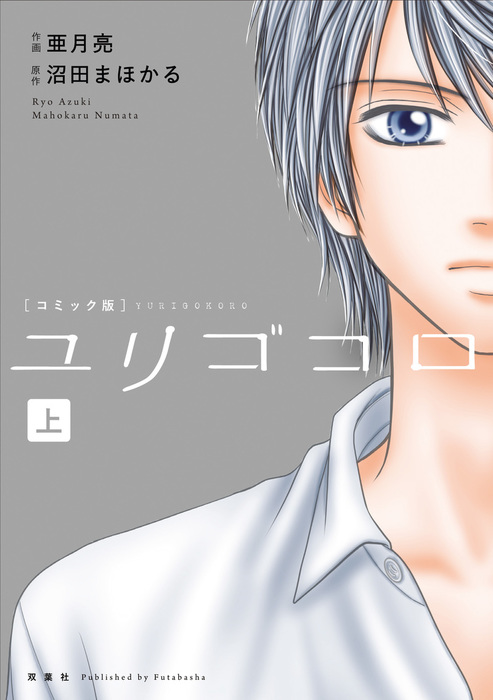 作画 亜月亮
原作 沼田まほかる
Ryo Azuki
Mahokaru Numata

[コミック版] YURIGOKORO
ユリゴコロ
上

双葉社 Published by Futabasha